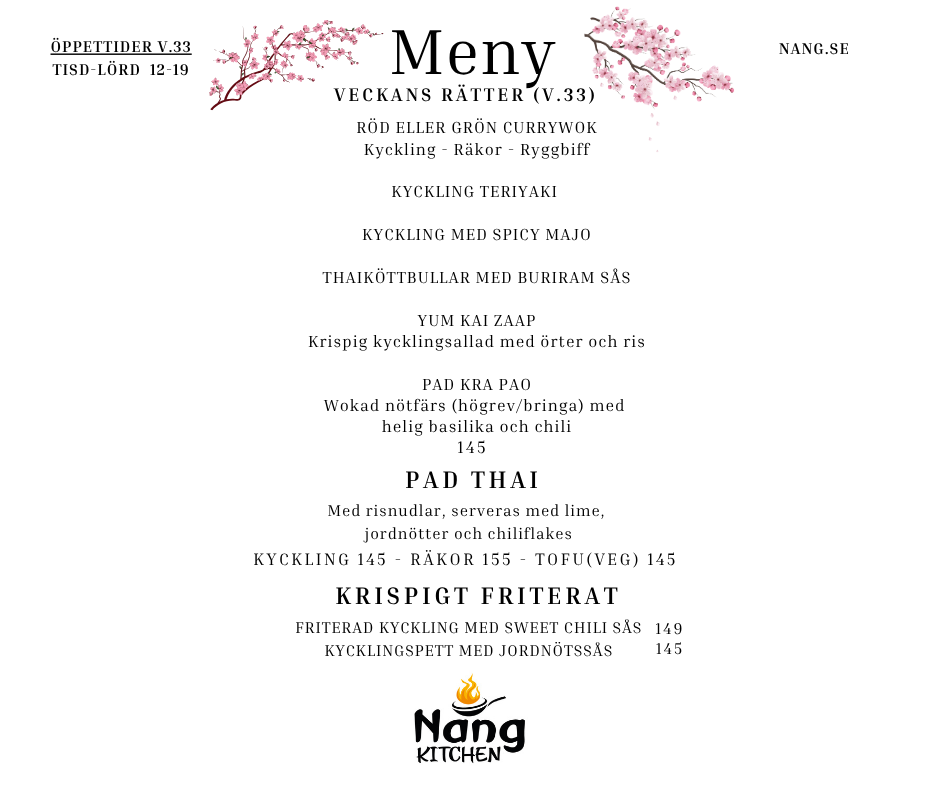 ÖPPETTIDER V.33
TISD-LÖRD 12-19

Meny

NANG.SE

VECKANS RÄTTER (V.33)

RÖD ELLER GRÖN CURRYWOK
Kyckling - Räkor - Ryggbiff

KYCKLING TERIYAKI

KYCKLING MED SPICY MAJO

THAIKÖTTBULLAR MED BURIRAM SÅS

YUM KAI ZAAP
Krispig kycklingsallad med örter och ris

PAD KRA PAO
Wokad nötfärs (högrev/bringa) med helig basilika och chili
145

PAD THAI

Med risnudlar, serveras med lime, jordnötter och chiliflakes

KYCKLING 145 - RÄKOR 155 - TOFU(VEG) 145

KRISPIGT FRITERAT

FRITERAD KYCKLING MED SWEET CHILI SÅS 149
KYCKLINGSPETT MED JORDNÖTSSÅS 145

Nang
KITCHEN